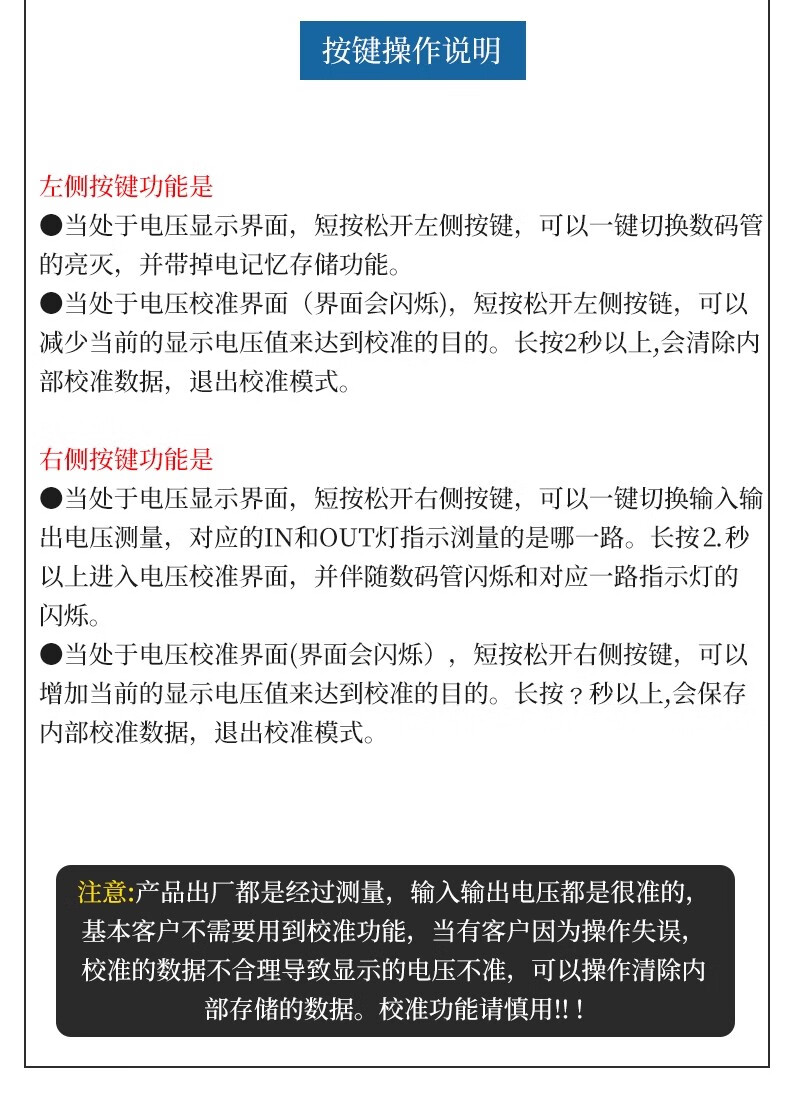 按键操作说明

左侧按键功能是
●当处于电压显示界面，短按松开左侧按键，可以一键切换数码管的亮灭，并带掉电记忆存储功能。
●当处于电压校准界面（界面会闪烁），短按松开左侧按链，可以减少当前的显示电压值来达到校准的目的。长按2秒以上,会清除内部校准数据，退出校准模式。

右侧按键功能是
●当处于电压显示界面，短按松开右侧按键，可以一键切换输入输出电压测量，对应的IN和OUT灯指示浏量的是哪一路。长按2.秒以上进入电压校准界面，并伴随数码管闪烁和对应一路指示灯的闪烁。
●当处于电压校准界面(界面会闪烁），短按松开右侧按键，可以增加当前的显示电压值来达到校准的目的。长按？秒以上,会保存内部校准数据，退出校准模式。

注意:产品出厂都是经过测量，输入输出电压都是很准的，基本客户不需要用到校准功能，当有客户因为操作失误，校准的数据不合理导致显示的电压不准，可以操作清除内部存储的数据。校准功能请慎用!!！